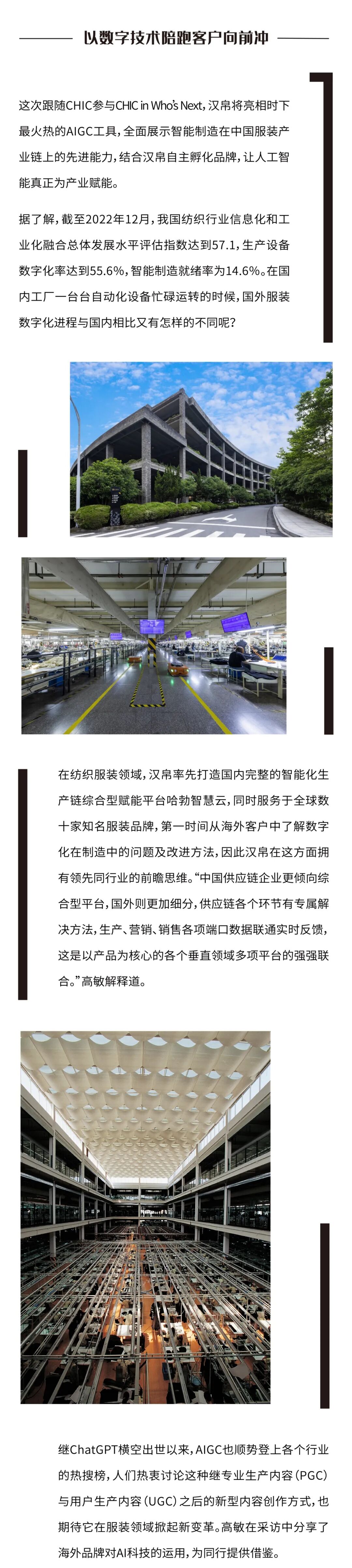 以数字技术陪跑客户向前冲

这次跟随CHIC参与CHIC in Who's Next，汉帛将亮相时下最火热的AIGC工具，全面展示智能制造在中国服装产业链上的先进能力，结合汉帛自主孵化品牌，让人工智能真正为产业赋能。

据了解，截至2022年12月，我国纺织行业信息化和工业化融合总体发展水平评估指数达到57.1，生产设备数字化率达到55.6%，智能制造就绪率为14.6%。在国内工厂一台台自动化设备忙碌运转的时候，国外服装数字化进程与国内相比又有怎样的不同呢？

在纺织服装领域，汉帛率先打造国内完整的智能化生产链综合型赋能平台哈勃智慧云，同时服务于全球数十家知名服装品牌，第一时间从海外客户中了解数字化在制造中的问题及改进方法，因此汉帛在这方面拥有领先同行业的前瞻思维。“中国供应链企业更倾向综合型平台，国外则更加细分，供应链各个环节有专属解决方法，生产、营销、销售各项端口数据联通实时反馈，这是以产品为核心的各个垂直领域多项平台的强强联合。”高敏解释道。

继ChatGPT横空出世以来，AIGC也顺势登上各个行业的热搜榜，人们热衷讨论这种继专业生产内容（PGC）与用户生产内容（UGC）之后的新型内容创作方式，也期待它在服装领域掀起新变革。高敏在采访中分享了海外品牌对AI科技的运用，为同行提供借鉴。